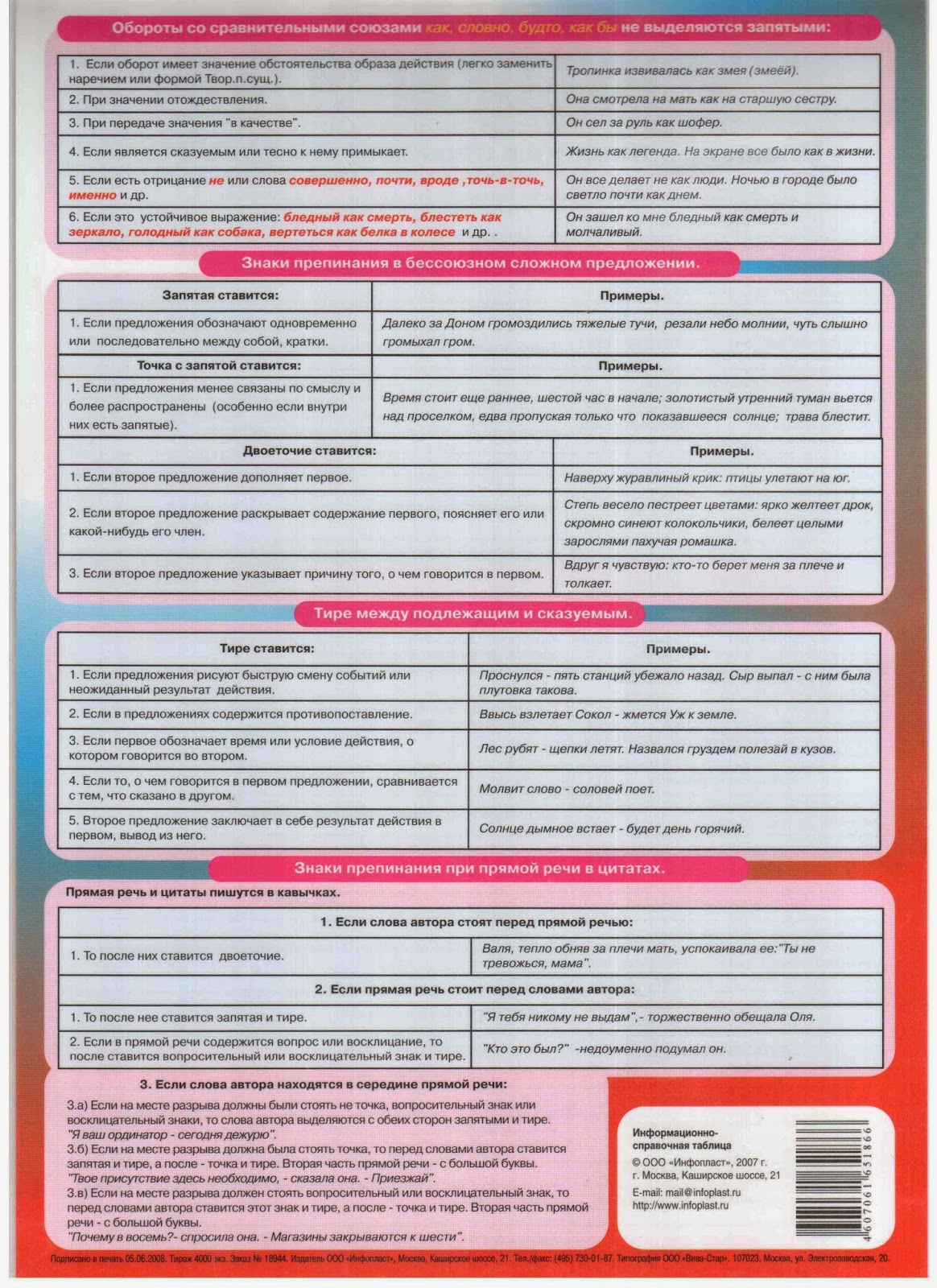 Обороты со сравнительными союзами как, словно, будто, как бы не выделяются запятыми:

| | |
|---|---|
| 1. Если оборот имеет значение обстоятельства образа действия (легко заменить наречием или формой Твор.п.сущ.). | Тропинка извивалась как змея (змеёй). |
| 2. При значении отождествления. | Она смотрела на мать как на старшую сестру. |
| 3. При передаче значения "в качестве". | Он сел за руль как шофер. |
| 4. Если является сказуемым или тесно к нему примыкает. | Жизнь как легенда. На экране все было как в жизни. |
| 5. Если есть отрицание не или слова совершенно, почти, вроде ,точь-в-точь, именно и др. | Он все делает не как люди. Ночью в городе было светло почти как днем. |
| 6. Если это устойчивое выражение: бледный как смерть, блестеть как зеркало, голодный как собака, вертеться как белка в колесе и др. . | Он зашел ко мне бледный как смерть и молчаливый. |

Знаки препинания в бессоюзном сложном предложении.

| Запятая ставится: | Примеры. |
|---|---|
| 1. Если предложения обозначают одновременно или последовательно между собой, кратки. | Далеко за Доном громоздились тяжелые тучи, резали небо молнии, чуть слышно громыхал гром. |
| Точка с запятой ставится: | Примеры. |
| 1. Если предложения менее связаны по смыслу и более распространены (особенно если внутри них есть запятые). | Время стоит еще раннее, шестой час в начале; золотистый утренний туман вьется над проселком, едва пропуская только что показавшееся солнце; трава блестит. |

| Двоеточие ставится: | Примеры. |
|---|---|
| 1. Если второе предложение дополняет первое. | Наверху журавлиный крик: птицы улетают на юг. |
| 2. Если второе предложение раскрывает содержание первого, поясняет его или какой-нибудь его член. | Степь весело пестреет цветами: ярко желтеет дрок, скромно синеют колокольчики, белеет целыми зарослями пахучая ромашка. |
| 3. Если второе предложение указывает причину того, о чем говорится в первом. | Вдруг я чувствую: кто-то берет меня за плече и толкает. |

Тире между подлежащим и сказуемым.

| Тире ставится: | Примеры. |
|---|---|
| 1. Если предложения рисуют быструю смену событий или неожиданный результат действия. | Проснулся - пять станций убежало назад. Сыр выпал - с ним была плутовка такова. |
| 2. Если в предложениях содержится противопоставление. | Ввысь взлетает Сокол - жмется Уж к земле. |
| 3. Если первое обозначает время или условие действия, о котором говорится во втором. | Лес рубят - щепки летят. Назвался груздем полезай в кузов. |
| 4. Если то, о чем говорится в первом предложении, сравнивается с тем, что сказано в другом. | Молвит слово - соловей поет. |
| 5. Второе предложение заключает в себе результат действия в первом, вывод из него. | Солнце дымное встает - будет день горячий. |

Знаки препинания при прямой речи в цитатах.

Прямая речь и цитаты пишутся в кавычках.

| 1. Если слова автора стоят перед прямой речью: | |
|---|---|
| 1. То после них ставится двоеточие. | Валя, тепло обняв за плечи мать, успокаивала ее:"Ты не тревожься, мама". |
| 2. Если прямая речь стоит перед словами автора: | |
| 1. То после нее ставится запятая и тире. | "Я тебя никому не выдам",- торжественно обещала Оля. |
| 2. Если в прямой речи содержится вопрос или восклицание, то после ставится вопросительный или восклицательный знак и тире. | "Кто это был?" -недоуменно подумал он. |

3. Если слова автора находятся в середине прямой речи:
3.а) Если на месте разрыва должны были стоять не точка, вопросительный знак или восклицательный знаки, то слова автора выделяются с обеих сторон запятыми и тире.
"Я ваш ординатор - сегодня дежурю".
3.б) Если на месте разрыва должна была стоять точка, то перед словами автора ставится запятая и тире, а после - точка и тире. Вторая часть прямой речи - с большой буквы.
"Твое присутствие здесь необходимо, - сказала она. - Приезжай".
3.в) Если на месте разрыва должен стоять вопросительный или восклицательный знак, то перед словами автора ставится этот знак и тире, а после - точка и тире. Вторая часть прямой речи - с большой буквы.
"Почему в восемь?- спросила она. - Магазины закрываются к шести".

Информационно-справочная таблица
© ООО «Инфопласт», 2007 г.
г. Москва, Каширское шоссе, 21
E-mail: mail@infoplast.ru
http://www.infoplast.ru

4607061651866

Подписано в печать 05.06.2008. Тираж 4000 экз. Заказ № 18944. Издатель ООО «Инфопласт», Москва, Каширское шоссе, 21. Тел./факс: (495) 730-01-87. Типография ООО «Вива-Стар». 107023, Москва, ул. Электрозаводская, 20.